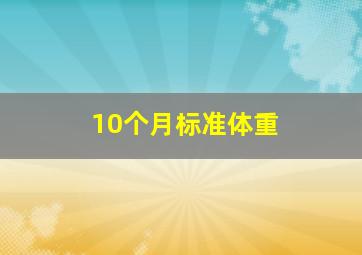 10个月标准体重